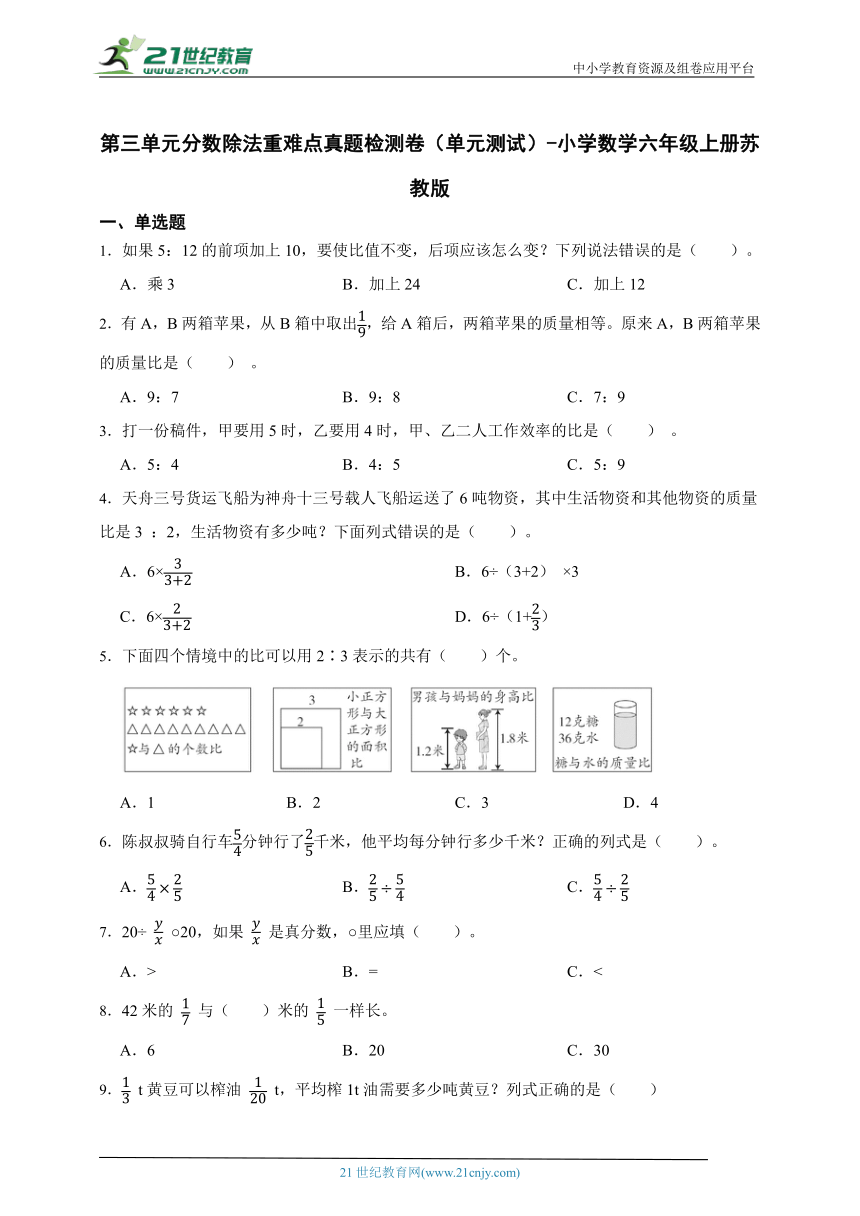 21世纪教育
www.21cnjy.com

中小学教育资源及组卷应用平台

第三单元分数除法重难点真题检测卷（单元测试）-小学数学六年级上册苏教版

一、单选题

1．如果 5：12 的前项加上 10，要使比值不变，后项应该怎么变？下列说法错误的是（　　）。

A．乘 3　　B．加上 24　　C．加上 12

2．有 A，B 两箱苹果，从 B 箱中取出$\frac{1}{9}$，给 A 箱后，两箱苹果的质量相等。原来 A，B 两箱苹果的质量比是（　　）。

A．9：7　　B．9：8　　C．7：9

3．打一份稿件，甲要用 5 时，乙要用 4 时，甲、乙二人工作效率的比是（　　）。

A．5：4　　B．4：5　　C．5：9

4．天舟三号货运飞船为神舟十三号载人飞船运送了 6 吨物资，其中生活物资和其他物资的质量比是 3 ：2，生活物资有多少吨？下面列式错误的是（　　）。

A．$6\times\frac{3}{3+2}$　　B．6÷（3+2）×3

C．$6\times\frac{2}{3+2}$　　D．6÷（1+$\frac{2}{3}$）

5．下面四个情境中的比可以用 2∶3 表示的共有（　　）个。

☆☆☆☆☆☆
△△△△△△△△△
☆与△的个数比

3
2
小正方形与大正方形的面积比

男孩与妈妈的身高比
1.2米　1.8米

12克糖
36克水
糖与水的质量比

A．1　　B．2　　C．3　　D．4

6．陈叔叔骑自行车$\frac{5}{4}$分钟行了$\frac{2}{5}$千米，他平均每分钟行多少千米？正确的列式是（　　）。

A．$\frac{5}{4}\times\frac{2}{5}$　　B．$\frac{2}{5}\div\frac{5}{4}$　　C．$\frac{5}{4}\div\frac{2}{5}$

7．20÷ $\frac{y}{x}$ ○20，如果 $\frac{y}{x}$ 是真分数，○里应填（　　）。

A．>　　B．=　　C．<

8．42 米的 $\frac{1}{7}$ 与（　　）米的 $\frac{1}{5}$ 一样长。

A．6　　B．20　　C．30

9．$\frac{1}{3}$ t 黄豆可以榨油 $\frac{1}{20}$ t，平均榨 1t 油需要多少吨黄豆？列式正确的是（　　）

21 世纪教育网(www.21cnjy.com)